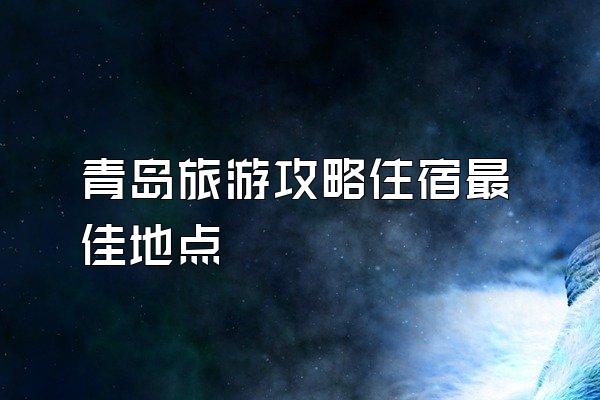 青岛旅游攻略住宿最佳地点